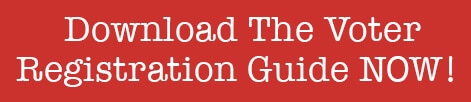 Download The Voter Registration Guide NOW!